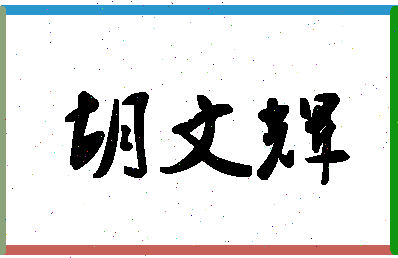 胡文辉